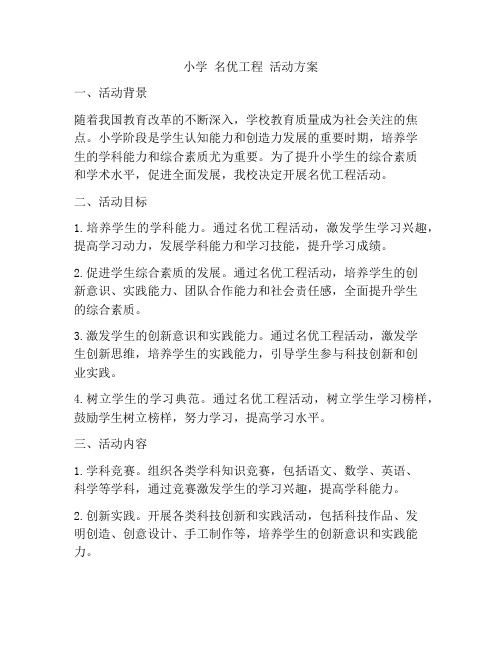 小学 名优工程 活动方案

一、活动背景

随着我国教育改革的不断深入，学校教育质量成为社会关注的焦点。小学阶段是学生认知能力和创造力发展的重要时期，培养学生的学科能力和综合素质尤为重要。为了提升小学生的综合素质和学术水平，促进全面发展，我校决定开展名优工程活动。

二、活动目标

1. 培养学生的学科能力。通过名优工程活动，激发学生学习兴趣，提高学习动力，发展学科能力和学习技能，提升学习成绩。

2. 促进学生综合素质的发展。通过名优工程活动，培养学生的创新意识、实践能力、团队合作能力和社会责任感，全面提升学生的综合素质。

3. 激发学生的创新意识和实践能力。通过名优工程活动，激发学生创新思维，培养学生的实践能力，引导学生参与科技创新和创业实践。

4. 树立学生的学习典范。通过名优工程活动，树立学生学习榜样，鼓励学生树立榜样，努力学习，提高学习水平。

三、活动内容

1. 学科竞赛。组织各类学科知识竞赛，包括语文、数学、英语、科学等学科，通过竞赛激发学生的学习兴趣，提高学科能力。

2. 创新实践。开展各类科技创新和实践活动，包括科技作品、发明创造、创意设计、手工制作等，培养学生的创新意识和实践能力。